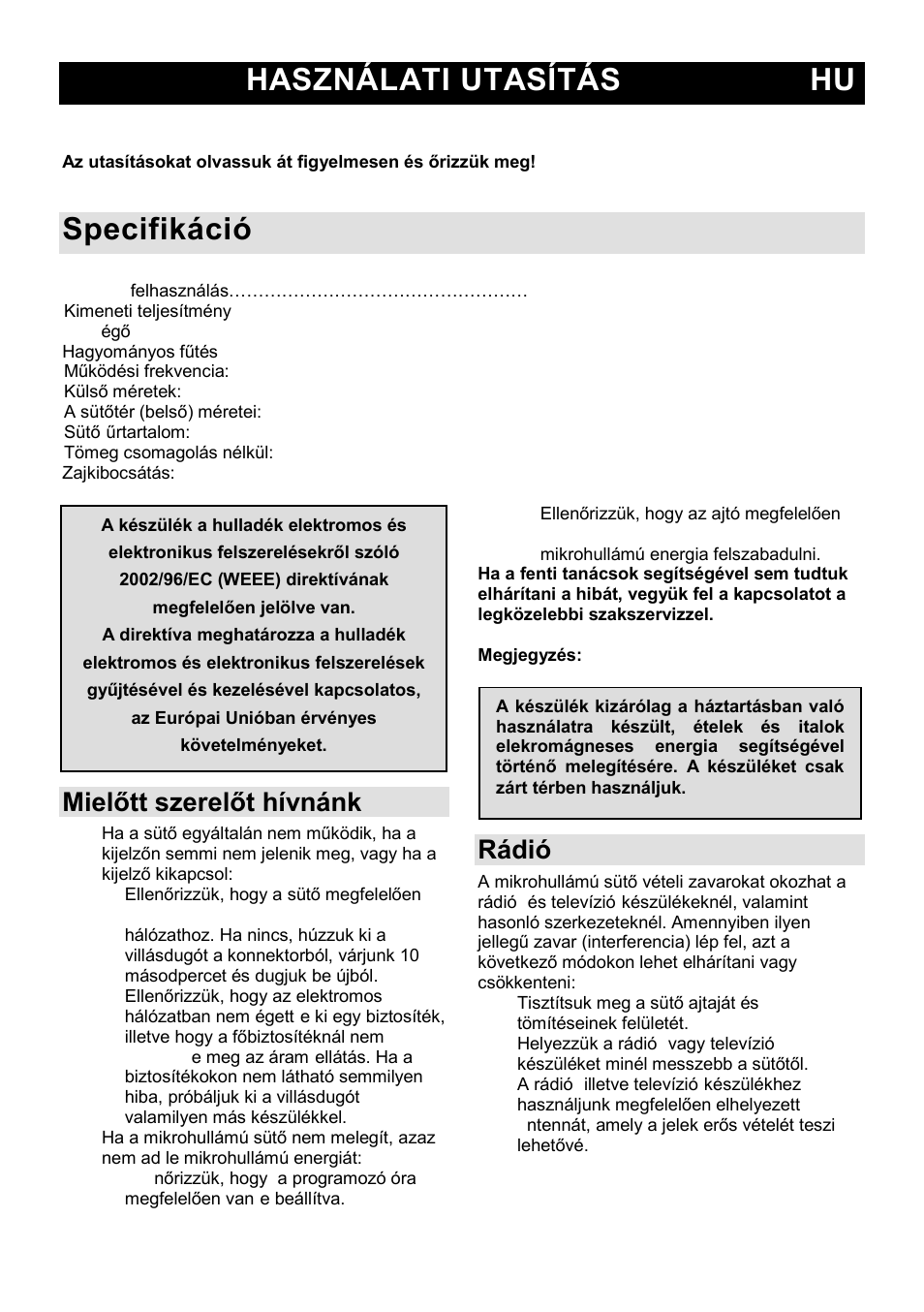 HASZNÁLATI UTASÍTÁS HU

Az utasításokat olvassuk át figyelmesen és őrizzük meg!

Specifikáció

felhasználás…………………………………………
Kimeneti teljesítmény
égő
Hagyományos fűtés
Működési frekvencia:
Külső méretek:
A sütőtér (belső) méretei:
Sütő űrtartalom:
Tömeg csomagolás nélkül:
Zajkibocsátás:

A készülék a hulladék elektromos és elektronikus felszerelésekről szóló 2002/96/EC (WEEE) direktívának megfelelően jelölve van.
A direktíva meghatározza a hulladék elektromos és elektronikus felszerelések gyűjtésével és kezelésével kapcsolatos, az Európai Unióban érvényes követelményeket.

Mielőtt szerelőt hívnánk

Ha a sütő egyáltalán nem működik, ha a kijelzőn semmi nem jelenik meg, vagy ha a kijelző kikapcsol:
Ellenőrizzük, hogy a sütő megfelelően

hálózathoz. Ha nincs, húzzuk ki a villásdugót a konnektorból, várjunk 10 másodpercet és dugjuk be újból.
Ellenőrizzük, hogy az elektromos hálózatban nem égett e ki egy biztosíték, illetve hogy a főbiztosítéknál nem
e meg az áram ellátás. Ha a biztosítékokon nem látható semmilyen hiba, próbáljuk ki a villásdugót valamilyen más készülékkel.
Ha a mikrohullámú sütő nem melegít, azaz nem ad le mikrohullámú energiát:
nőrizzük, hogy a programozó óra megfelelően van e beállítva.

Ellenőrizzük, hogy az ajtó megfelelően

mikrohullámú energia felszabadulni.
Ha a fenti tanácsok segítségével sem tudtuk elhárítani a hibát, vegyük fel a kapcsolatot a legközelebbi szakszervizzel.

Megjegyzés:

A készülék kizárólag a háztartásban való használatra készült, ételek és italok elekromágneses energia segítségével történő melegítésére. A készüléket csak zárt térben használjuk.

Rádió

A mikrohullámú sütő vételi zavarokat okozhat a rádió és televízió készülékeknél, valamint hasonló szerkezeteknél. Amennyiben ilyen jellegű zavar (interferencia) lép fel, azt a következő módokon lehet elhárítani vagy csökkenteni:
Tisztítsuk meg a sütő ajtaját és tömítéseinek felületét.
Helyezzük a rádió vagy televízió készüléket minél messzebb a sütőtől.
A rádió illetve televízió készülékhez használjunk megfelelően elhelyezett ntennát, amely a jelek erős vételét teszi lehetővé.